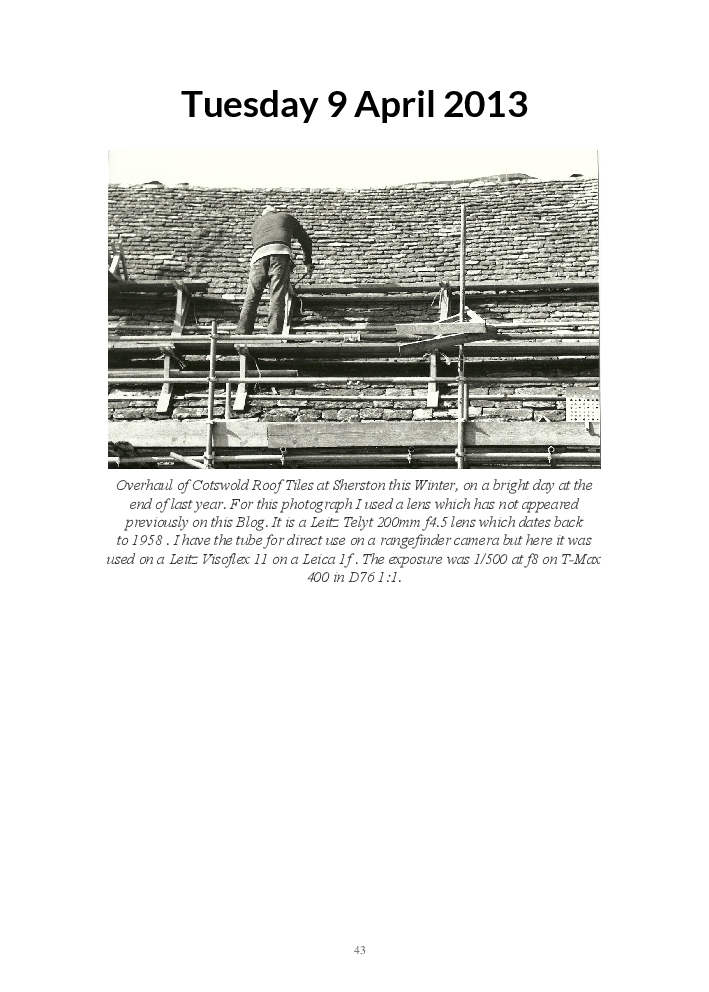 Tuesday 9 April 2013

Overhaul of Cotswold Roof Tiles at Sherston this Winter, on a bright day at the end of last year. For this photograph I used a lens which has not appeared previously on this Blog. It is a Leitz Telyt 200mm f4.5 lens which dates back to 1958 . I have the tube for direct use on a rangefinder camera but here it was used on a Leitz Visoflex 11 on a Leica 1f . The exposure was 1/500 at f8 on T-Max 400 in D76 1:1.

43